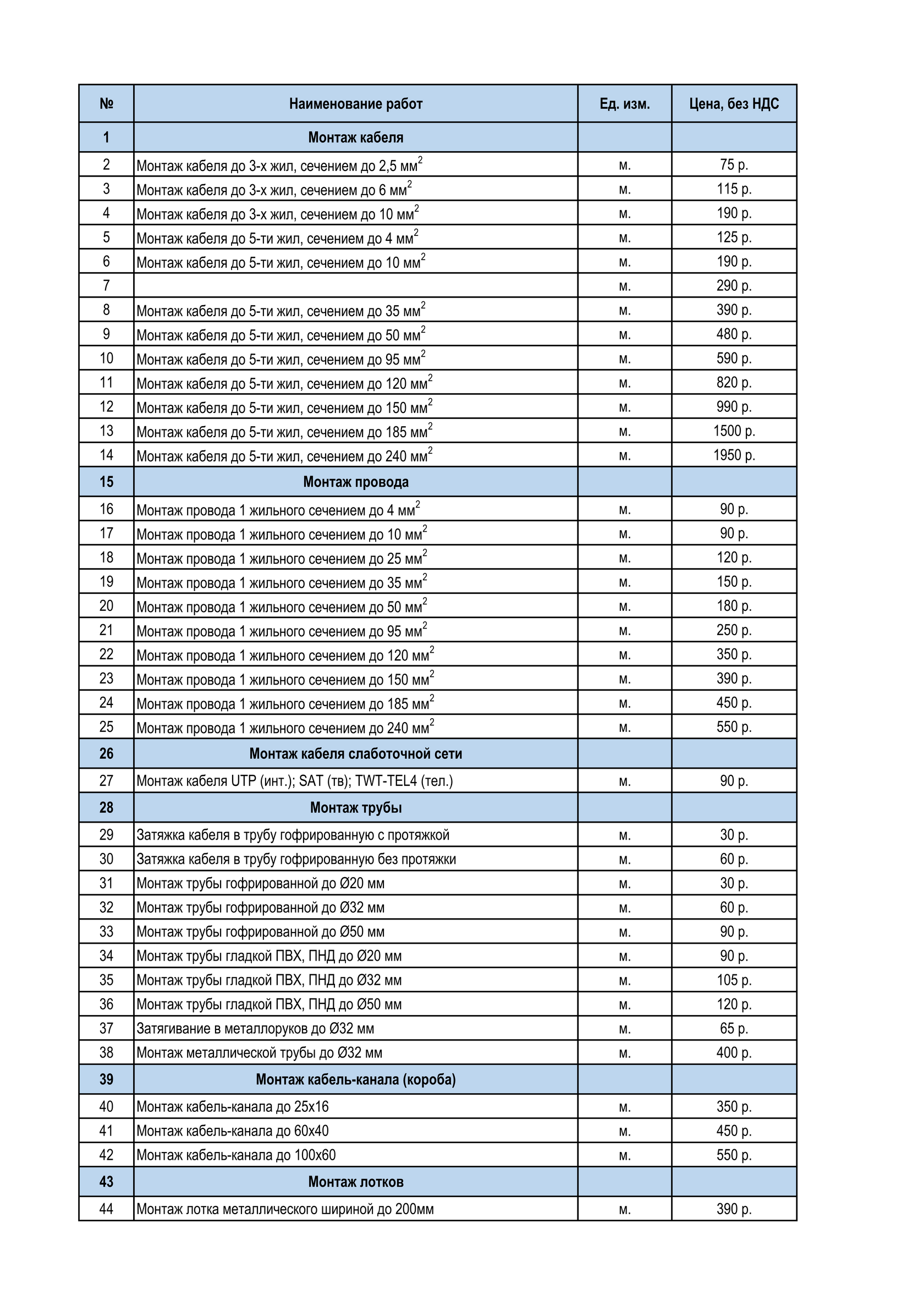 | № | Наименование работ | Ед. изм. | Цена, без НДС |
|---|---|---|---|
| 1 | Монтаж кабеля | | |
| 2 | Монтаж кабеля до 3-х жил, сечением до 2,5 мм$^2$ | м. | 75 р. |
| 3 | Монтаж кабеля до 3-х жил, сечением до 6 мм$^2$ | м. | 115 р. |
| 4 | Монтаж кабеля до 3-х жил, сечением до 10 мм$^2$ | м. | 190 р. |
| 5 | Монтаж кабеля до 5-ти жил, сечением до 4 мм$^2$ | м. | 125 р. |
| 6 | Монтаж кабеля до 5-ти жил, сечением до 10 мм$^2$ | м. | 190 р. |
| 7 | | м. | 290 р. |
| 8 | Монтаж кабеля до 5-ти жил, сечением до 35 мм$^2$ | м. | 390 р. |
| 9 | Монтаж кабеля до 5-ти жил, сечением до 50 мм$^2$ | м. | 480 р. |
| 10 | Монтаж кабеля до 5-ти жил, сечением до 95 мм$^2$ | м. | 590 р. |
| 11 | Монтаж кабеля до 5-ти жил, сечением до 120 мм$^2$ | м. | 820 р. |
| 12 | Монтаж кабеля до 5-ти жил, сечением до 150 мм$^2$ | м. | 990 р. |
| 13 | Монтаж кабеля до 5-ти жил, сечением до 185 мм$^2$ | м. | 1500 р. |
| 14 | Монтаж кабеля до 5-ти жил, сечением до 240 мм$^2$ | м. | 1950 р. |
| 15 | Монтаж провода | | |
| 16 | Монтаж провода 1 жильного сечением до 4 мм$^2$ | м. | 90 р. |
| 17 | Монтаж провода 1 жильного сечением до 10 мм$^2$ | м. | 90 р. |
| 18 | Монтаж провода 1 жильного сечением до 25 мм$^2$ | м. | 120 р. |
| 19 | Монтаж провода 1 жильного сечением до 35 мм$^2$ | м. | 150 р. |
| 20 | Монтаж провода 1 жильного сечением до 50 мм$^2$ | м. | 180 р. |
| 21 | Монтаж провода 1 жильного сечением до 95 мм$^2$ | м. | 250 р. |
| 22 | Монтаж провода 1 жильного сечением до 120 мм$^2$ | м. | 350 р. |
| 23 | Монтаж провода 1 жильного сечением до 150 мм$^2$ | м. | 390 р. |
| 24 | Монтаж провода 1 жильного сечением до 185 мм$^2$ | м. | 450 р. |
| 25 | Монтаж провода 1 жильного сечением до 240 мм$^2$ | м. | 550 р. |
| 26 | Монтаж кабеля слаботочной сети | | |
| 27 | Монтаж кабеля UTP (инт.); SAT (тв); TWT-TEL4 (тел.) | м. | 90 р. |
| 28 | Монтаж трубы | | |
| 29 | Затяжка кабеля в трубу гофрированную с протяжкой | м. | 30 р. |
| 30 | Затяжка кабеля в трубу гофрированную без протяжки | м. | 60 р. |
| 31 | Монтаж трубы гофрированной до Ø20 мм | м. | 30 р. |
| 32 | Монтаж трубы гофрированной до Ø32 мм | м. | 60 р. |
| 33 | Монтаж трубы гофрированной до Ø50 мм | м. | 90 р. |
| 34 | Монтаж трубы гладкой ПВХ, ПНД до Ø20 мм | м. | 90 р. |
| 35 | Монтаж трубы гладкой ПВХ, ПНД до Ø32 мм | м. | 105 р. |
| 36 | Монтаж трубы гладкой ПВХ, ПНД до Ø50 мм | м. | 120 р. |
| 37 | Затягивание в металлоруков до Ø32 мм | м. | 65 р. |
| 38 | Монтаж металлической трубы до Ø32 мм | м. | 400 р. |
| 39 | Монтаж кабель-канала (короба) | | |
| 40 | Монтаж кабель-канала до 25х16 | м. | 350 р. |
| 41 | Монтаж кабель-канала до 60х40 | м. | 450 р. |
| 42 | Монтаж кабель-канала до 100х60 | м. | 550 р. |
| 43 | Монтаж лотков | | |
| 44 | Монтаж лотка металлического шириной до 200мм | м. | 390 р. |